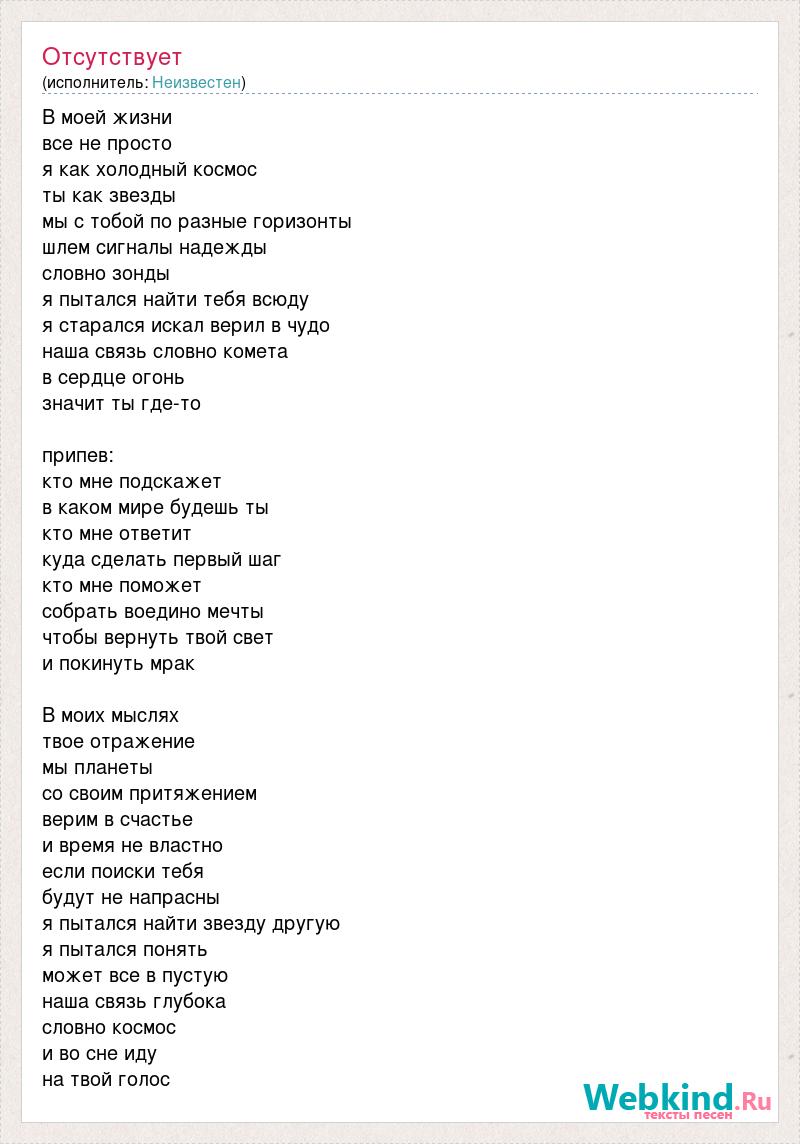 Отсутствует
(исполнитель: Неизвестен)

В моей жизни
все не просто
я как холодный космос
ты как звезды
мы с тобой по разные горизонты
шлем сигналы надежды
словно зонды
я пытался найти тебя всюду
я старался искал верил в чудо
наша связь словно комета
в сердце огонь
значит ты где-то

припев:
кто мне подскажет
в каком мире будешь ты
кто мне ответит
куда сделать первый шаг
кто мне поможет
собрать воедино мечты
чтобы вернуть твой свет
и покинуть мрак

В моих мыслях
твое отражение
мы планеты
со своим притяжением
верим в счастье
и время не властно
если поиски тебя
будут не напрасны
я пытался найти звезду другую
я пытался понять
может все в пустую
наша связь глубока
словно космос
и во сне иду
на твой голос

Webkind.Ru
тексты песен